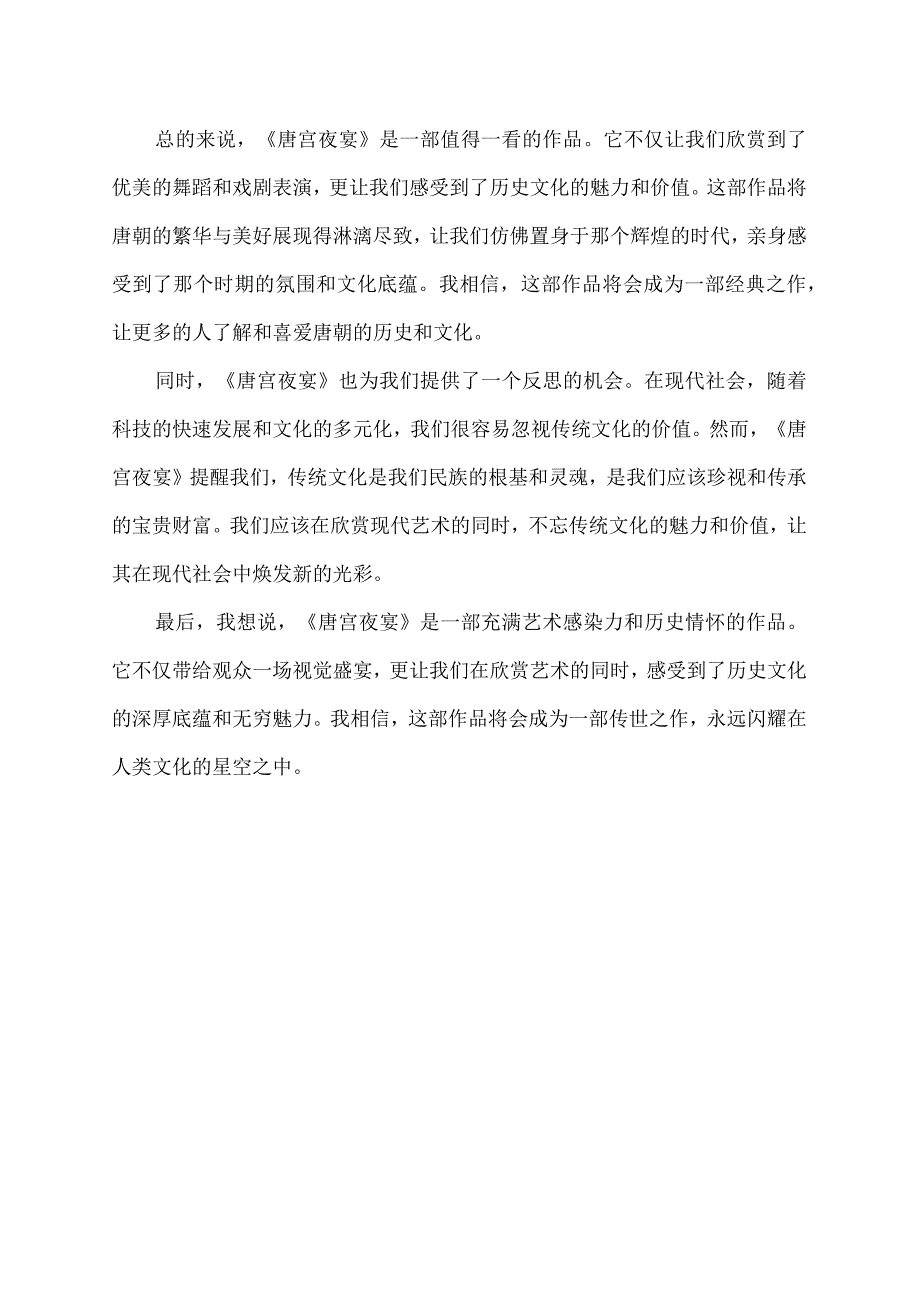 总的来说，《唐宫夜宴》是一部值得一看的作品。它不仅让我们欣赏到了优美的舞蹈和戏剧表演，更让我们感受到了历史文化的魅力和价值。这部作品将唐朝的繁华与美好展现得淋漓尽致，让我们仿佛置身于那个辉煌的时代，亲身感受到了那个时期的氛围和文化底蕴。我相信，这部作品将会成为一部经典之作，让更多的人了解和喜爱唐朝的历史和文化。

同时，《唐宫夜宴》也为我们提供了一个反思的机会。在现代社会，随着科技的快速发展和文化的多元化，我们很容易忽视传统文化的价值。然而，《唐宫夜宴》提醒我们，传统文化是我们民族的根基和灵魂，是我们应该珍视和传承的宝贵财富。我们应该在欣赏现代艺术的同时，不忘传统文化的魅力和价值，让其在现代社会中焕发新的光彩。

最后，我想说，《唐宫夜宴》是一部充满艺术感染力和历史情怀的作品。它不仅带给观众一场视觉盛宴，更让我们在欣赏艺术的同时，感受到了历史文化的深厚底蕴和无穷魅力。我相信，这部作品将会成为一部传世之作，永远闪耀在人类文化的星空之中。